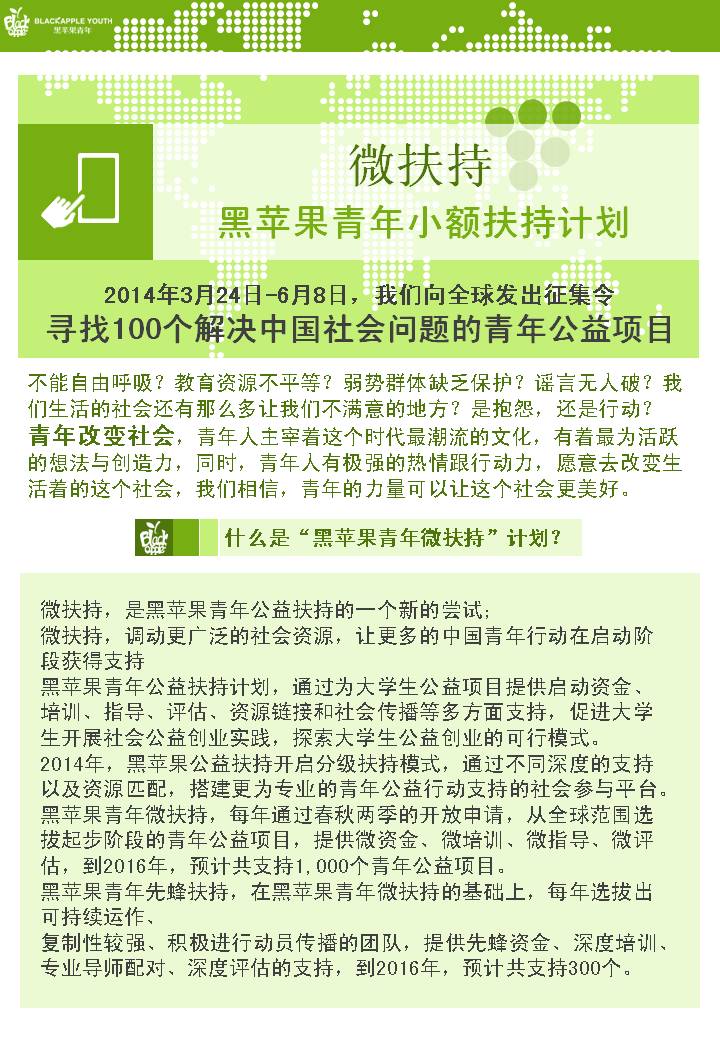 BLACKAPPLE YOUTH
黑苹果青年

微扶持
黑苹果青年小额扶持计划

2014年3月24日-6月8日，我们向全球发出征集令
寻找100个解决中国社会问题的青年公益项目

不能自由呼吸？教育资源不平等？弱势群体缺乏保护？谣言无人破？我们生活的社会还有那么多让我们不满意的地方？是抱怨，还是行动？
青年改变社会，青年人主宰着这个时代最潮流的文化，有着最为活跃的想法与创造力，同时，青年人有极强的热情跟行动力，愿意去改变生活着的这个社会，我们相信，青年的力量可以让这个社会更美好。

什么是“黑苹果青年微扶持”计划？

微扶持，是黑苹果青年公益扶持的一个新的尝试;
微扶持，调动更广泛的社会资源，让更多的中国青年行动在启动阶段获得支持
黑苹果青年公益扶持计划，通过为大学生公益项目提供启动资金、培训、指导、评估、资源链接和社会传播等多方面支持，促进大学生开展社会公益创业实践，探索大学生公益创业的可行模式。
2014年，黑苹果公益扶持开启分级扶持模式，通过不同深度的支持以及资源匹配，搭建更为专业的青年公益行动支持的社会参与平台。
黑苹果青年微扶持，每年通过春秋两季的开放申请，从全球范围选拔起步阶段的青年公益项目，提供微资金、微培训、微指导、微评估，到2016年，预计共支持1,000个青年公益项目。
黑苹果青年先锋扶持，在黑苹果青年微扶持的基础上，每年选拔出可持续运作、
复制性较强、积极进行动员传播的团队，提供先锋资金、深度培训、专业导师配对、深度评估的支持，到2016年，预计共支持300个。